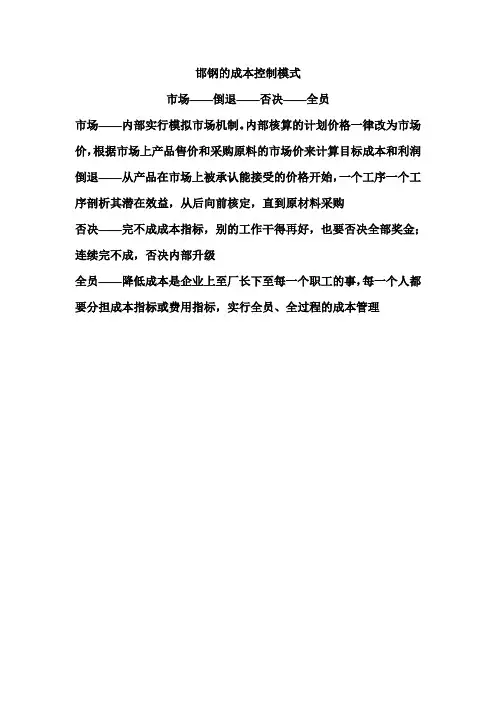 邯钢的成本控制模式

市场——倒退——否决——全员

市场——内部实行模拟市场机制。内部核算的计划价格一律改为市场价，根据市场上产品售价和采购原料的市场价来计算目标成本和利润

倒退——从产品在市场上被承认能接受的价格开始，一个工序一个工序剖析其潜在效益，从后向前核定，直到原材料采购

否决——完不成成本指标，别的工作干得再好，也要否决全部奖金；连续完不成，否决内部升级

全员——降低成本是企业上至厂长下至每一个职工的事，每一个人都要分担成本指标或费用指标，实行全员、全过程的成本管理